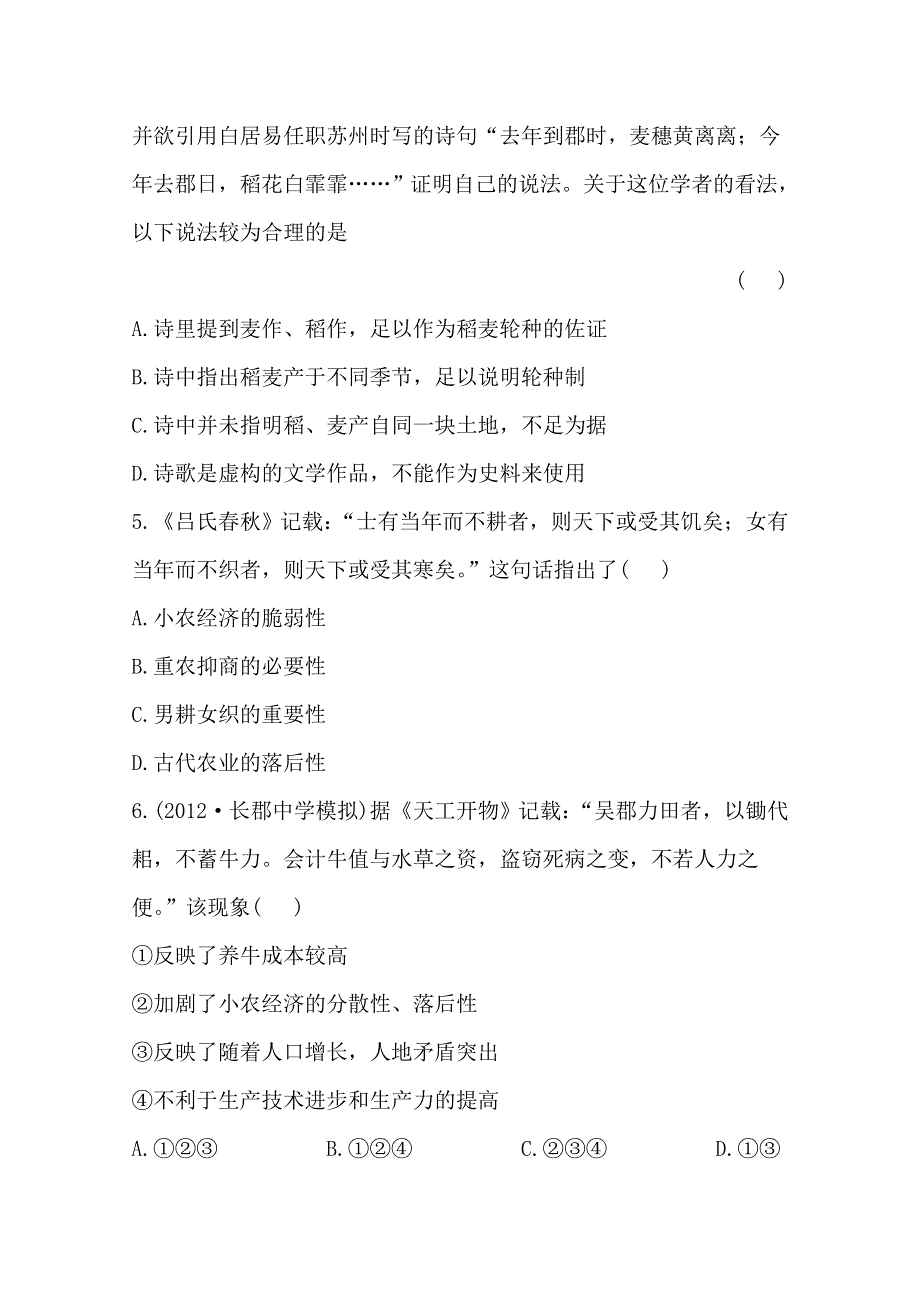 并欲引用白居易任职苏州时写的诗句“去年到郡时，麦穗黄离离；今年去郡日，稻花白霏霏……”证明自己的说法。关于这位学者的看法，以下说法较为合理的是

( )

A.诗里提到麦作、稻作，足以作为稻麦轮种的佐证

B.诗中指出稻麦产于不同季节，足以说明轮种制

C.诗中并未指明稻、麦产自同一块土地，不足为据

D.诗歌是虚构的文学作品，不能作为史料来使用

5.《吕氏春秋》记载：“士有当年而不耕者，则天下或受其饥矣；女有当年而不织者，则天下或受其寒矣。”这句话指出了( )

A.小农经济的脆弱性

B.重农抑商的必要性

C.男耕女织的重要性

D.古代农业的落后性

6.(2012·长郡中学模拟)据《天工开物》记载：“吴郡力田者，以锄代耜，不蓄牛力。会计牛值与水草之资，盗窃死病之变，不若人力之便。”该现象( )

①反映了养牛成本较高

②加剧了小农经济的分散性、落后性

③反映了随着人口增长，人地矛盾突出

④不利于生产技术进步和生产力的提高

A.①②③　B.①②④　C.②③④　D.①③